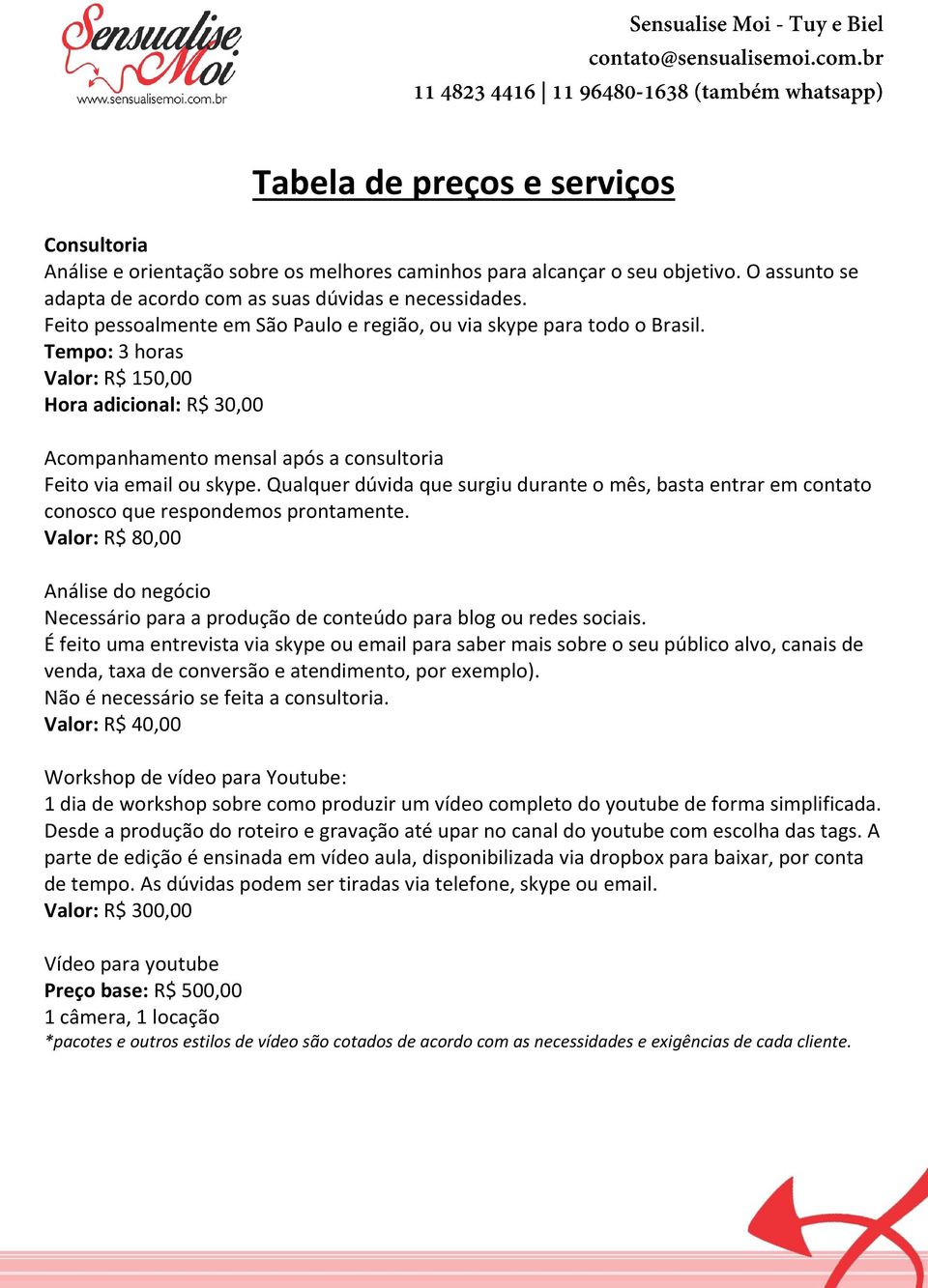 Sensualise Moi
www.sensualisemoi.com.br

Sensualise Moi - Tuy e Biel
contato@sensualisemoi.com.br
11 4823 4416 | 11 96480-1638 (também whatsapp)

Tabela de preços e serviços

Consultoria
Análise e orientação sobre os melhores caminhos para alcançar o seu objetivo. O assunto se adapta de acordo com as suas dúvidas e necessidades.
Feito pessoalmente em São Paulo e região, ou via skype para todo o Brasil.
Tempo: 3 horas
Valor: R$ 150,00
Hora adicional: R$ 30,00

Acompanhamento mensal após a consultoria
Feito via email ou skype. Qualquer dúvida que surgiu durante o mês, basta entrar em contato conosco que respondemos prontamente.
Valor: R$ 80,00

Análise do negócio
Necessário para a produção de conteúdo para blog ou redes sociais.
É feito uma entrevista via skype ou email para saber mais sobre o seu público alvo, canais de venda, taxa de conversão e atendimento, por exemplo).
Não é necessário se feita a consultoria.
Valor: R$ 40,00

Workshop de vídeo para Youtube:
1 dia de workshop sobre como produzir um vídeo completo do youtube de forma simplificada. Desde a produção do roteiro e gravação até upar no canal do youtube com escolha das tags. A parte de edição é ensinada em vídeo aula, disponibilizada via dropbox para baixar, por conta de tempo. As dúvidas podem ser tiradas via telefone, skype ou email.
Valor: R$ 300,00

Vídeo para youtube
Preço base: R$ 500,00
1 câmera, 1 locação
*pacotes e outros estilos de vídeo são cotados de acordo com as necessidades e exigências de cada cliente.